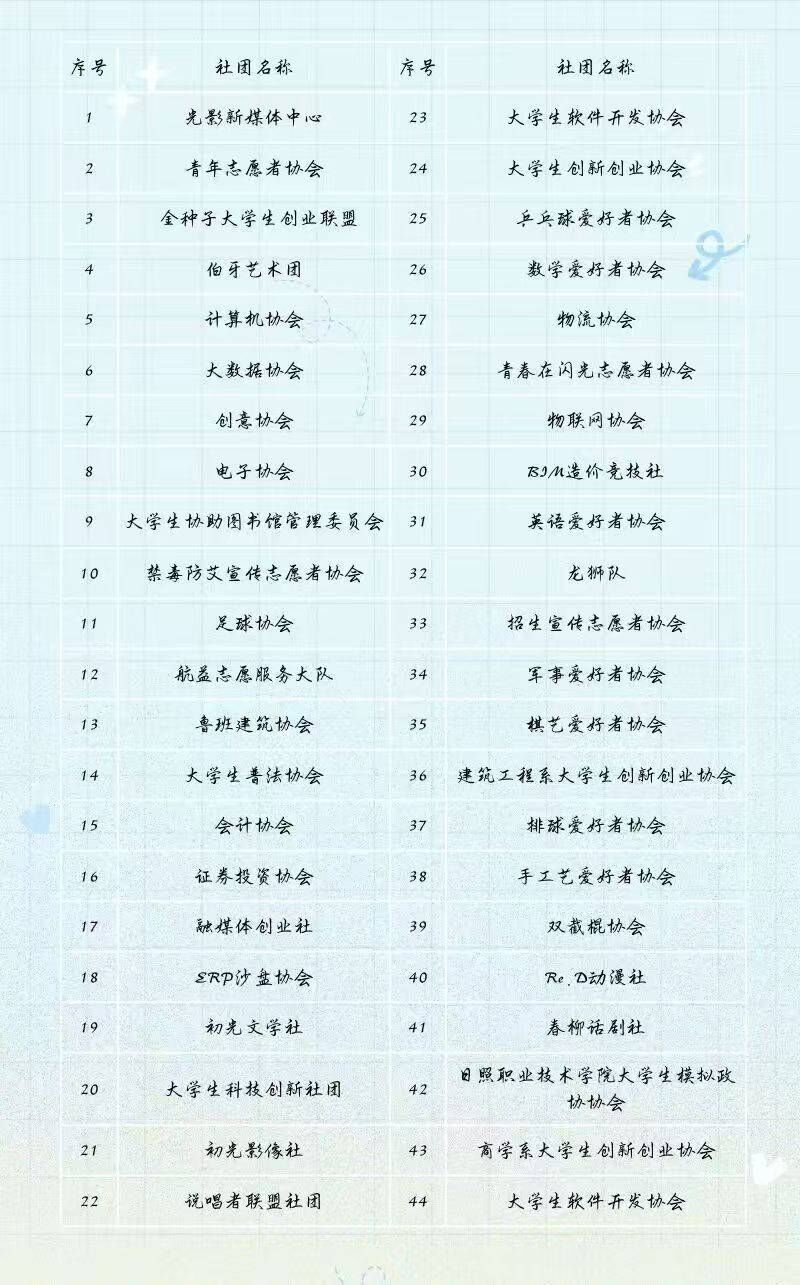 | 序号 | 社团名称 | 序号 | 社团名称 |
|---|---|---|---|
| 1 | 光影新媒体中心 | 23 | 大学生软件开发协会 |
| 2 | 青年志愿者协会 | 24 | 大学生创新创业协会 |
| 3 | 金种子大学生创业联盟 | 25 | 乒乓球爱好者协会 |
| 4 | 伯牙艺术团 | 26 | 数学爱好者协会 |
| 5 | 计算机协会 | 27 | 物流协会 |
| 6 | 大数据协会 | 28 | 青春在闪光志愿者协会 |
| 7 | 创意协会 | 29 | 物联网协会 |
| 8 | 电子协会 | 30 | BIM造价竞技社 |
| 9 | 大学生协助图书馆管理委员会 | 31 | 英语爱好者协会 |
| 10 | 禁毒防艾宣传志愿者协会 | 32 | 龙狮队 |
| 11 | 足球协会 | 33 | 招生宣传志愿者协会 |
| 12 | 航益志愿服务大队 | 34 | 军事爱好者协会 |
| 13 | 鲁班建筑协会 | 35 | 棋艺爱好者协会 |
| 14 | 大学生普法协会 | 36 | 建筑工程系大学生创新创业协会 |
| 15 | 会计协会 | 37 | 排球爱好者协会 |
| 16 | 证券投资协会 | 38 | 手工艺爱好者协会 |
| 17 | 融媒体创业社 | 39 | 双截棍协会 |
| 18 | ERP沙盘协会 | 40 | Re.D动漫社 |
| 19 | 初光文学社 | 41 | 春柳话剧社 |
| 20 | 大学生科技创新社团 | 42 | 日照职业技术学院大学生模拟政协协会 |
| 21 | 初光影像社 | 43 | 商学系大学生创新创业协会 |
| 22 | 说唱者联盟社团 | 44 | 大学生软件开发协会 |